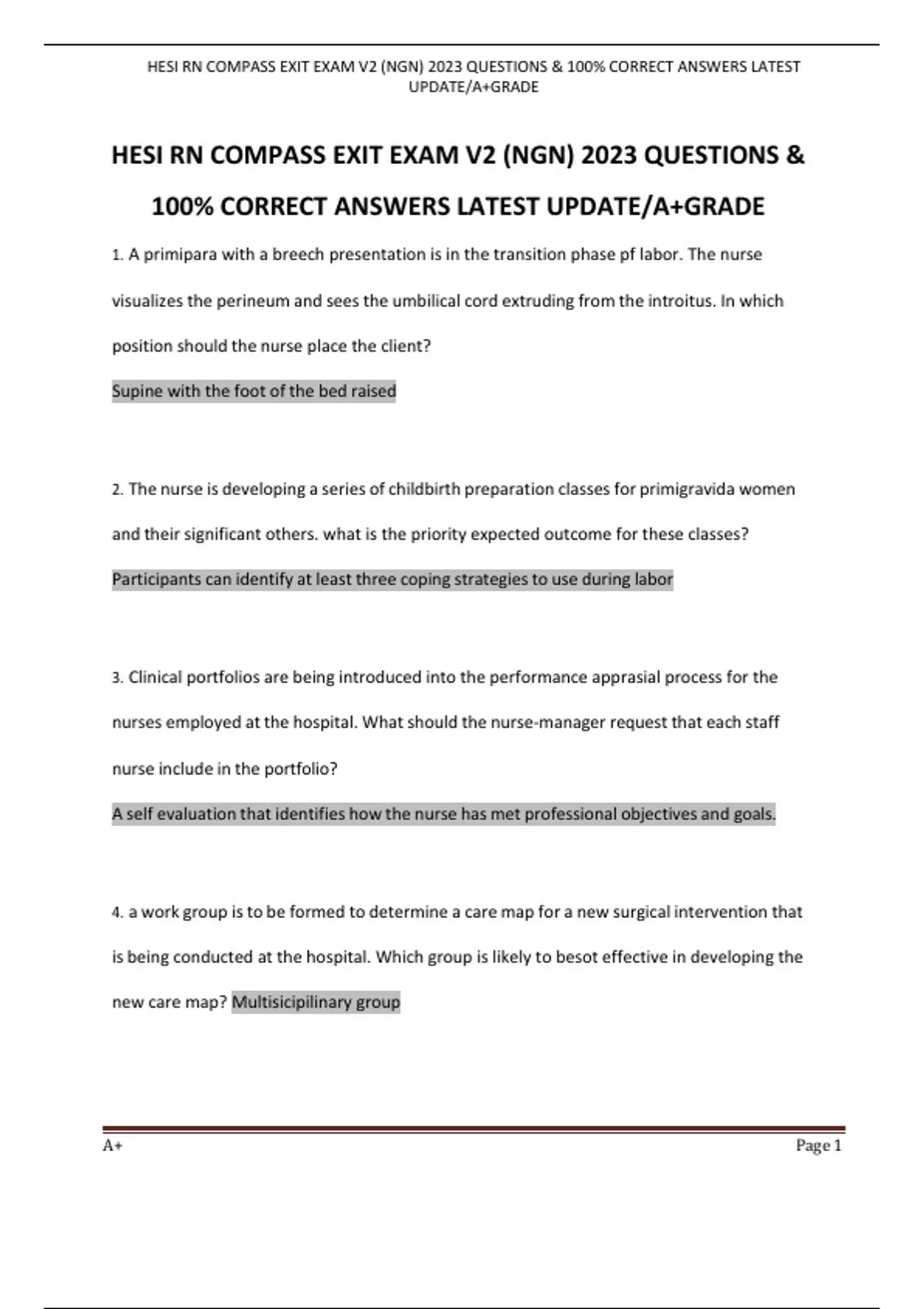 HESI RN COMPASS EXIT EXAM V2 (NGN) 2023 QUESTIONS & 100% CORRECT ANSWERS LATEST UPDATE/A+GRADE

HESI RN COMPASS EXIT EXAM V2 (NGN) 2023 QUESTIONS & 100% CORRECT ANSWERS LATEST UPDATE/A+GRADE

1. A primipara with a breech presentation is in the transition phase pf labor. The nurse visualizes the perineum and sees the umbilical cord extruding from the introitus. In which position should the nurse place the client?

Supine with the foot of the bed raised

2. The nurse is developing a series of childbirth preparation classes for primigravida women and their significant others. what is the priority expected outcome for these classes?

Participants can identify at least three coping strategies to use during labor

3. Clinical portfolios are being introduced into the performance apprasial process for the nurses employed at the hospital. What should the nurse-manager request that each staff nurse include in the portfolio?

A self evaluation that identifies how the nurse has met professional objectives and goals.

4. a work group is to be formed to determine a care map for a new surgical intervention that is being conducted at the hospital. Which group is likely to besot effective in developing the new care map? Multisicipilinary group

A+

Page 1